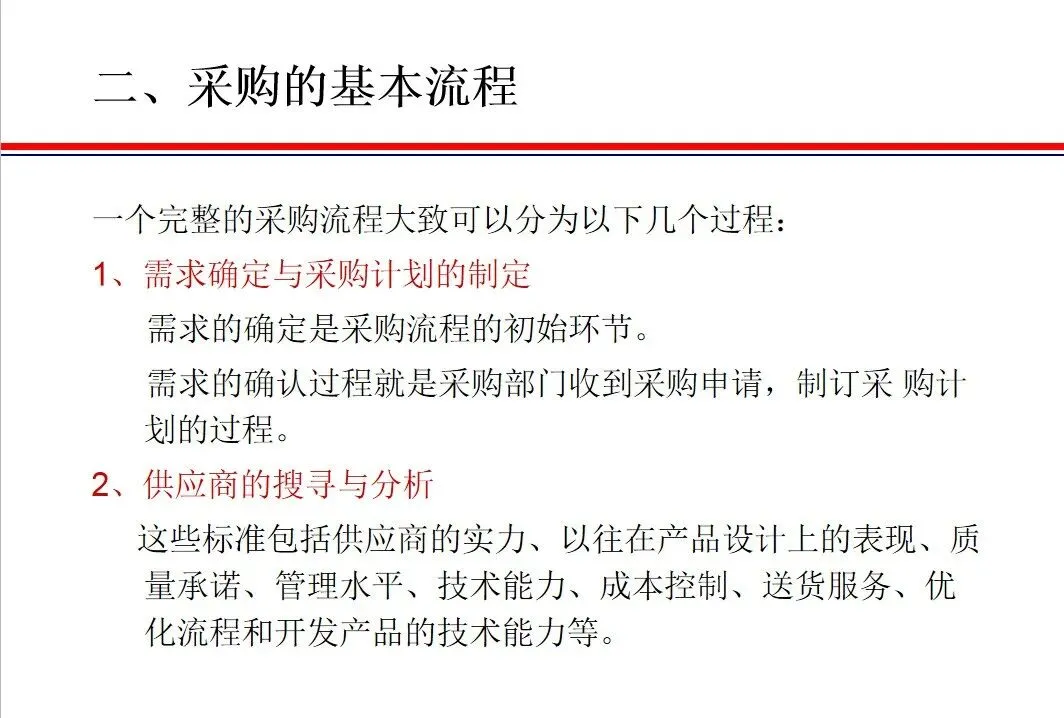 二、采购的基本流程

一个完整的采购流程大致可以分为以下几个过程：

1、需求确定与采购计划的制定

需求的确定是采购流程的初始环节。

需求的确认过程就是采购部门收到采购申请，制订采 购计划的过程。

2、供应商的搜寻与分析

这些标准包括供应商的实力、以往在产品设计上的表现、质量承诺、管理水平、技术能力、成本控制、送货服务、优化流程和开发产品的技术能力等。